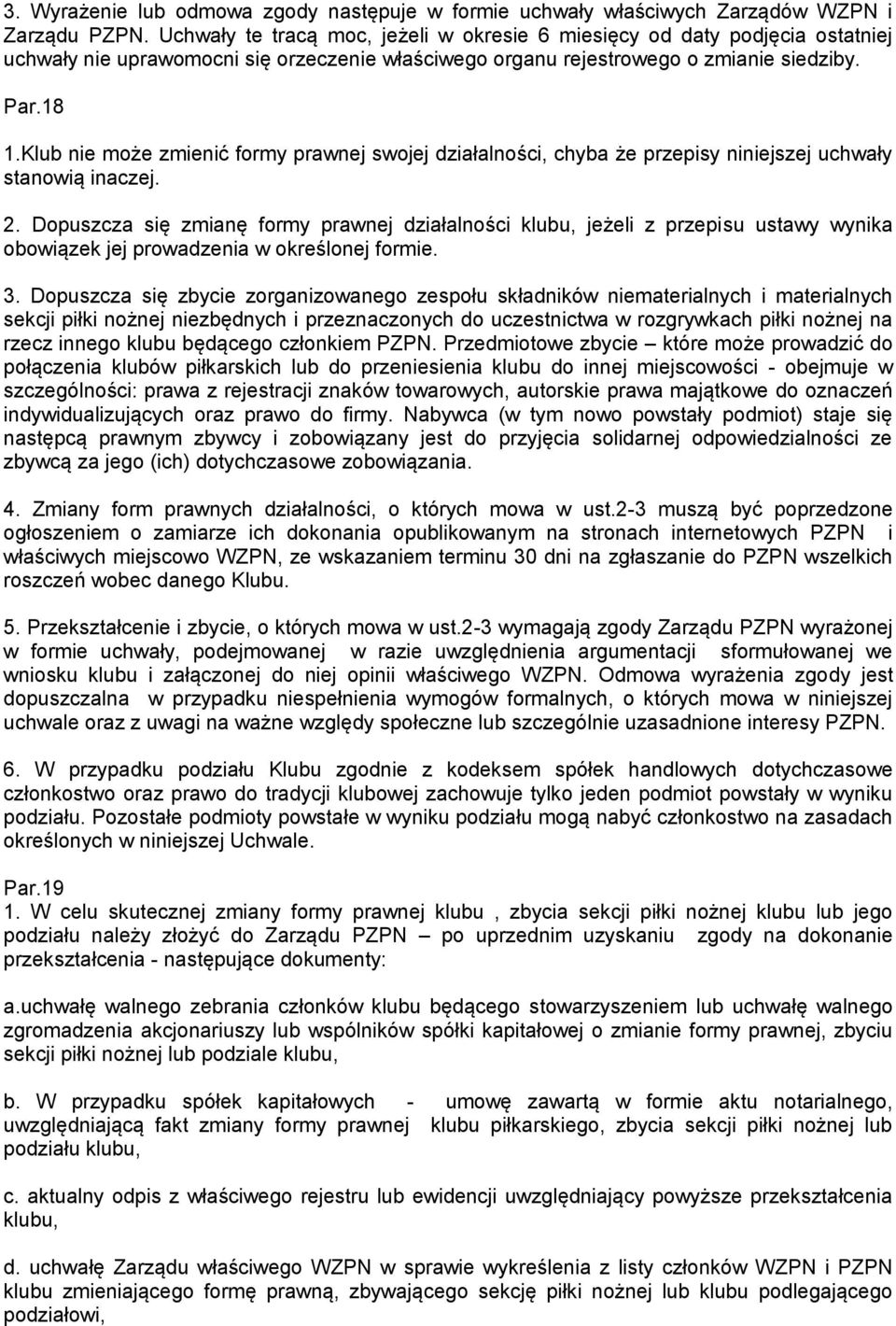 3. Wyrażenie lub odmowa zgody następuje w formie uchwały właściwych Zarządów WZPN i Zarządu PZPN. Uchwały te tracą moc, jeżeli w okresie 6 miesięcy od daty podjęcia ostatniej uchwały nie uprawomocni się orzeczenie właściwego organu rejestrowego o zmianie siedziby.

Par.18

1.Klub nie może zmienić formy prawnej swojej działalności, chyba że przepisy niniejszej uchwały stanowią inaczej.

2. Dopuszcza się zmianę formy prawnej działalności klubu, jeżeli z przepisu ustawy wynika obowiązek jej prowadzenia w określonej formie.

3. Dopuszcza się zbycie zorganizowanego zespołu składników niematerialnych i materialnych sekcji piłki nożnej niezbędnych i przeznaczonych do uczestnictwa w rozgrywkach piłki nożnej na rzecz innego klubu będącego członkiem PZPN. Przedmiotowe zbycie – które może prowadzić do połączenia klubów piłkarskich lub do przeniesienia klubu do innej miejscowości - obejmuje w szczególności: prawa z rejestracji znaków towarowych, autorskie prawa majątkowe do oznaczeń indywidualizujących oraz prawo do firmy. Nabywca (w tym nowo powstały podmiot) staje się następcą prawnym zbywcy i zobowiązany jest do przyjęcia solidarnej odpowiedzialności ze zbywcą za jego (ich) dotychczasowe zobowiązania.

4. Zmiany form prawnych działalności, o których mowa w ust.2-3 muszą być poprzedzone ogłoszeniem o zamiarze ich dokonania opublikowanym na stronach internetowych PZPN i właściwych miejscowo WZPN, ze wskazaniem terminu 30 dni na zgłaszanie do PZPN wszelkich roszczeń wobec danego Klubu.

5. Przekształcenie i zbycie, o których mowa w ust.2-3 wymagają zgody Zarządu PZPN wyrażonej w formie uchwały, podejmowanej w razie uwzględnienia argumentacji sformułowanej we wniosku klubu i załączonej do niej opinii właściwego WZPN. Odmowa wyrażenia zgody jest dopuszczalna w przypadku niespełnienia wymogów formalnych, o których mowa w niniejszej uchwale oraz z uwagi na ważne względy społeczne lub szczególnie uzasadnione interesy PZPN.

6. W przypadku podziału Klubu zgodnie z kodeksem spółek handlowych dotychczasowe członkostwo oraz prawo do tradycji klubowej zachowuje tylko jeden podmiot powstały w wyniku podziału. Pozostałe podmioty powstałe w wyniku podziału mogą nabyć członkostwo na zasadach określonych w niniejszej Uchwale.

Par.19
1. W celu skutecznej zmiany formy prawnej klubu , zbycia sekcji piłki nożnej klubu lub jego podziału należy złożyć do Zarządu PZPN – po uprzednim uzyskaniu zgody na dokonanie przekształcenia - następujące dokumenty:

a.uchwałę walnego zebrania członków klubu będącego stowarzyszeniem lub uchwałę walnego zgromadzenia akcjonariuszy lub wspólników spółki kapitałowej o zmianie formy prawnej, zbyciu sekcji piłki nożnej lub podziale klubu,

b. W przypadku spółek kapitałowych - umowę zawartą w formie aktu notarialnego, uwzględniającą fakt zmiany formy prawnej klubu piłkarskiego, zbycia sekcji piłki nożnej lub podziału klubu,

c. aktualny odpis z właściwego rejestru lub ewidencji uwzględniający powyższe przekształcenia klubu,

d. uchwałę Zarządu właściwego WZPN w sprawie wykreślenia z listy członków WZPN i PZPN klubu zmieniającego formę prawną, zbywającego sekcję piłki nożnej lub klubu podlegającego podziałowi,